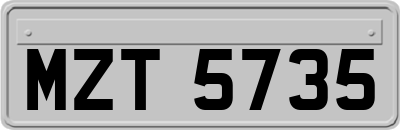 MZT 5735